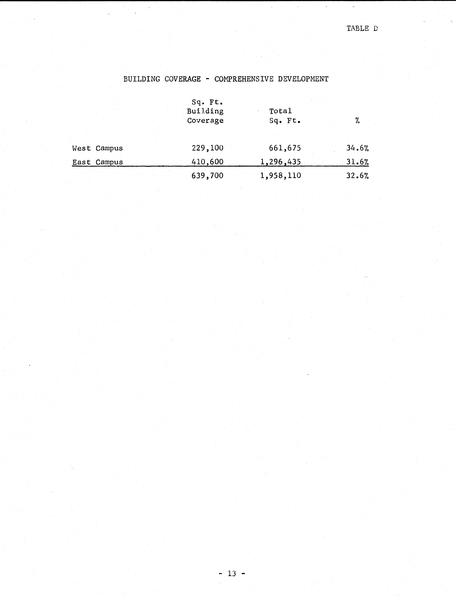 TABLE D

BUILDING COVERAGE - COMPREHENSIVE DEVELOPMENT

| | Sq. Ft. Building Coverage | Total Sq. Ft. | % |
|---|---|---|---|
| West Campus | 229,100 | 661,675 | 34.6% |
| East Campus | 410,600 | 1,296,435 | 31.6% |
| | 639,700 | 1,958,110 | 32.6% |

- 13 -